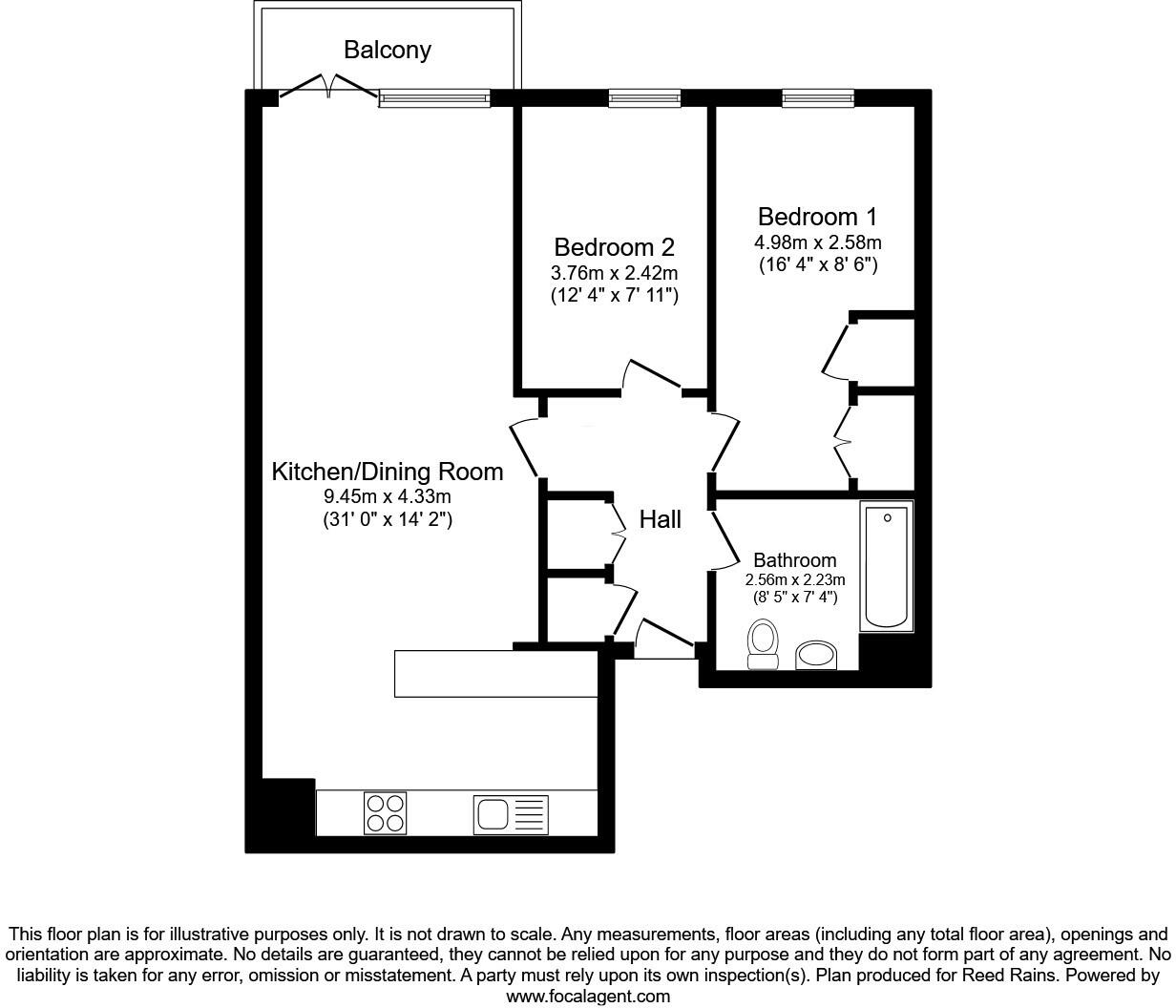 Balcony

Bedroom 2
3.76m x 2.42m
(12' 4" x 7' 11")

Bedroom 1
4.98m x 2.58m
(16' 4" x 8' 6")

Kitchen/Dining Room
9.45m x 4.33m
(31' 0" x 14' 2")

Hall

Bathroom
2.56m x 2.23m
(8' 5" x 7' 4")

This floor plan is for illustrative purposes only. It is not drawn to scale. Any measurements, floor areas (including any total floor area), openings and orientation are approximate. No details are guaranteed, they cannot be relied upon for any purpose and they do not form part of any agreement. No liability is taken for any error, omission or misstatement. A party must rely upon its own inspection(s). Plan produced for Reed Rains. Powered by www.focalagent.com